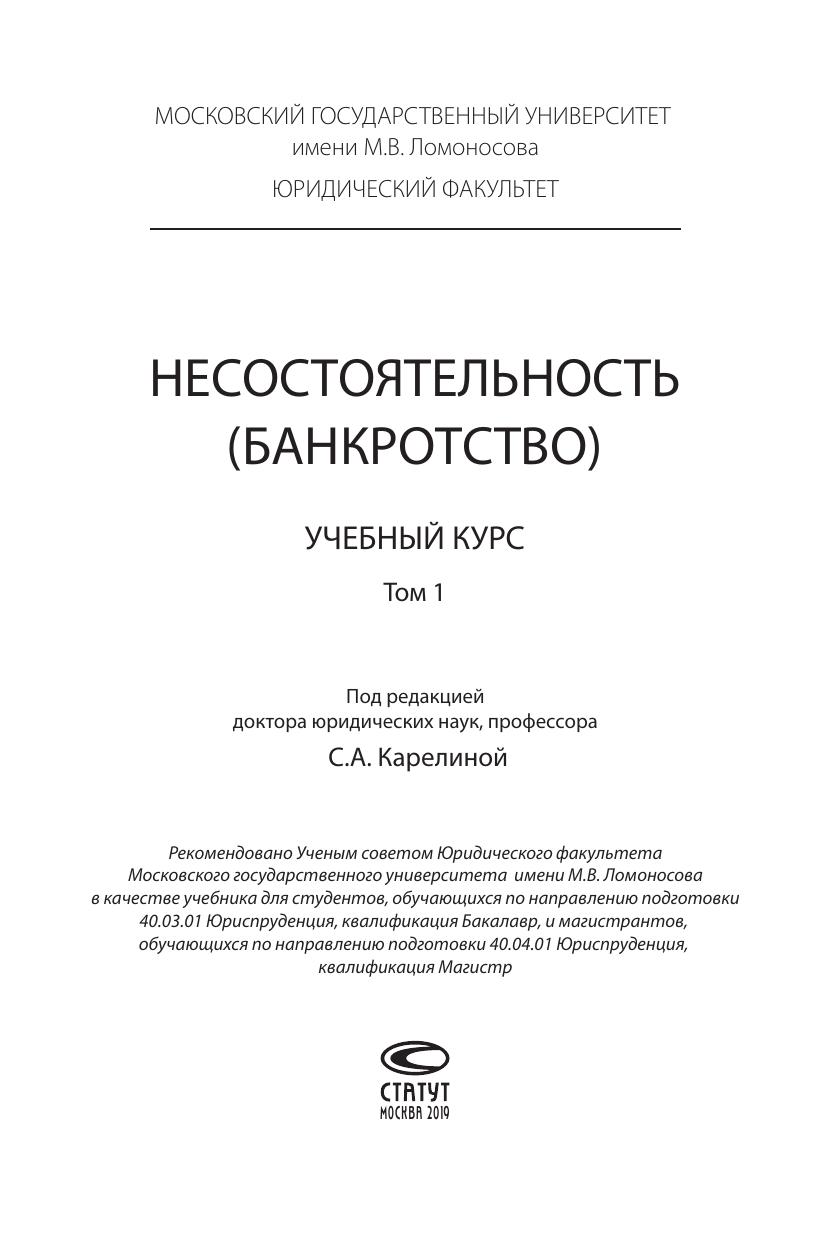 МОСКОВСКИЙ ГОСУДАРСТВЕННЫЙ УНИВЕРСИТЕТ
имени М.В. Ломоносова

ЮРИДИЧЕСКИЙ ФАКУЛЬТЕТ

НЕСОСТОЯТЕЛЬНОСТЬ (БАНКРОТСТВО)

УЧЕБНЫЙ КУРС

Том 1

Под редакцией
доктора юридических наук, профессора
С.А. Карелиной

Рекомендовано Ученым советом Юридического факультета Московского государственного университета имени М.В. Ломоносова в качестве учебника для студентов, обучающихся по направлению подготовки 40.03.01 Юриспруденция, квалификация Бакалавр, и магистрантов, обучающихся по направлению подготовки 40.04.01 Юриспруденция, квалификация Магистр

СТАТУТ
МОСКВА 2019